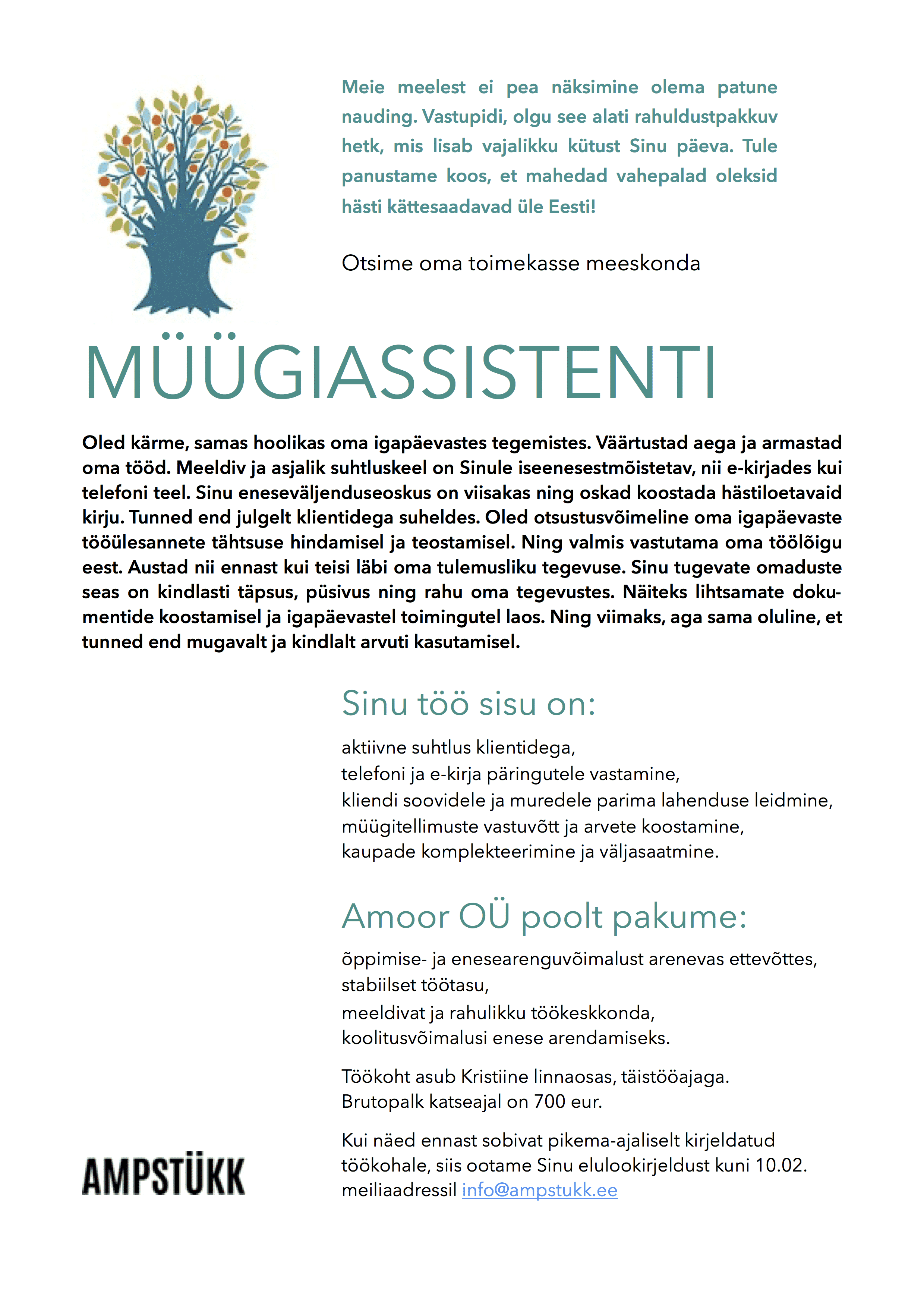 Meie meelest ei pea näksimine olema patune nauding. Vastupidi, olgu see alati rahuldustpakkuv hetk, mis lisab vajalikku kütust Sinu päeva. Tule panustame koos, et mahedad vahepalad oleksid hästi kättesaadavad üle Eesti!

Otsime oma toimekasse meeskonda

MÜÜGIASSISTENTI

Oled kärme, samas hoolikas oma igapäevastes tegemistes. Väärtustad aega ja armastad oma tööd. Meeldiv ja asjalik suhtluskeel on Sinule iseenesestmõistetav, nii e-kirjades kui telefoni teel. Sinu eneseväljenduseoskus on viisakas ning oskad koostada hästiloetavaid kirju. Tunned end julgelt klientidega suheldes. Oled otsustusvõimeline oma igapäevaste tööülesannete tähtsuse hindamisel ja teostamisel. Ning valmis vastutama oma töölõigu eest. Austad nii ennast kui teisi läbi oma tulemusliku tegevuse. Sinu tugevate omaduste seas on kindlasti täpsus, püsivus ning rahu oma tegevustes. Näiteks lihtsamate dokumentide koostamisel ja igapäevastel toimingutel laos. Ning viimaks, aga sama oluline, et tunned end mugavalt ja kindlalt arvuti kasutamisel.

Sinu töö sisu on:

aktiivne suhtlus klientidega,
telefoni ja e-kirja päringutele vastamine,
kliendi soovidele ja muredele parima lahenduse leidmine,
müügitellimuste vastuvõtt ja arvete koostamine,
kaupade komplekteerimine ja väljasaatmine.

Amoor OÜ poolt pakume:

õppimise- ja enesearenguvõimalust arenevas ettevõttes,
stabiilset töötasu,
meeldivat ja rahulikku töökeskkonda,
koolitusvõimalusi enese arendamiseks.

Töökoht asub Kristiine linnaosas, täistööajaga.
Brutopalk katseajal on 700 eur.

Kui näed ennast sobivat pikema-ajaliselt kirjeldatud töökohale, siis ootame Sinu elulookirjeldust kuni 10.02. meiliaadressil info@ampstukk.ee

AMPSTÜKK